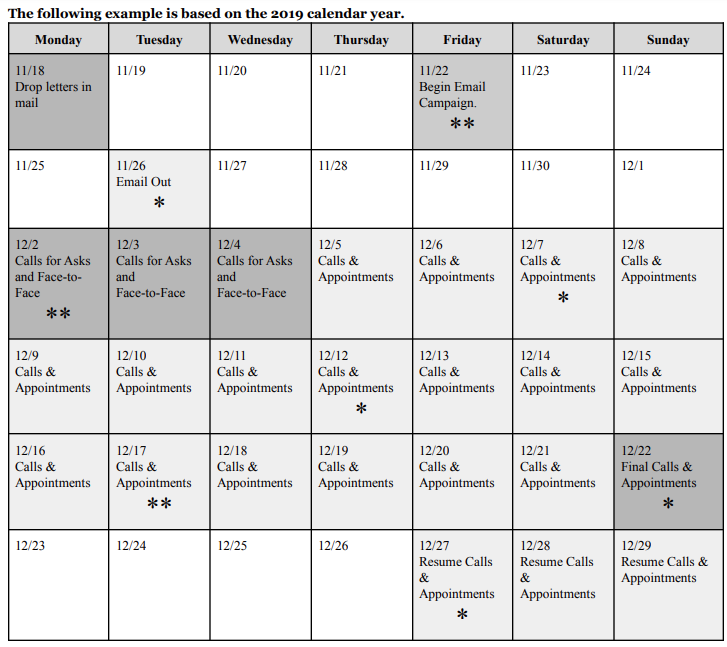 The following example is based on the 2019 calendar year.

| Monday | Tuesday | Wednesday | Thursday | Friday | Saturday | Sunday |
|---|---|---|---|---|---|---|
| 11/18 Drop letters in mail | 11/19 | 11/20 | 11/21 | 11/22 Begin Email Campaign. ** | 11/23 | 11/24 |
| 11/25 | 11/26 Email Out * | 11/27 | 11/28 | 11/29 | 11/30 | 12/1 |
| 12/2 Calls for Asks and Face-to-Face ** | 12/3 Calls for Asks and Face-to-Face | 12/4 Calls for Asks and Face-to-Face | 12/5 Calls & Appointments | 12/6 Calls & Appointments | 12/7 Calls & Appointments * | 12/8 Calls & Appointments |
| 12/9 Calls & Appointments | 12/10 Calls & Appointments | 12/11 Calls & Appointments | 12/12 Calls & Appointments * | 12/13 Calls & Appointments | 12/14 Calls & Appointments | 12/15 Calls & Appointments |
| 12/16 Calls & Appointments | 12/17 Calls & Appointments ** | 12/18 Calls & Appointments | 12/19 Calls & Appointments | 12/20 Calls & Appointments | 12/21 Calls & Appointments | 12/22 Final Calls & Appointments * |
| 12/23 | 12/24 | 12/25 | 12/26 | 12/27 Resume Calls & Appointments * | 12/28 Resume Calls & Appointments | 12/29 Resume Calls & Appointments |